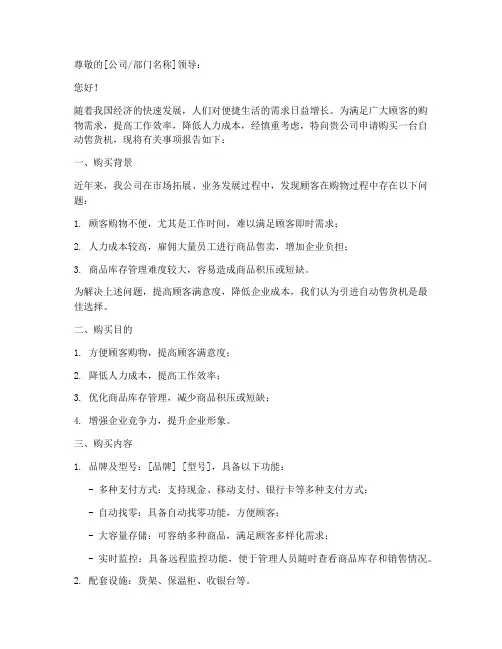 尊敬的[公司/部门名称]领导：

您好！

随着我国经济的快速发展，人们对便捷生活的需求日益增长。为满足广大顾客的购物需求，提高工作效率，降低人力成本，经慎重考虑，特向贵公司申请购买一台自动售货机，现将有关事项报告如下：

一、购买背景

近年来，我公司在市场拓展、业务发展过程中，发现顾客在购物过程中存在以下问题：

1. 顾客购物不便，尤其是工作时间，难以满足顾客即时需求；

2. 人力成本较高，雇佣大量员工进行商品售卖，增加企业负担；

3. 商品库存管理难度较大，容易造成商品积压或短缺。

为解决上述问题，提高顾客满意度，降低企业成本，我们认为引进自动售货机是最佳选择。

二、购买目的

1. 方便顾客购物，提高顾客满意度；

2. 降低人力成本，提高工作效率；

3. 优化商品库存管理，减少商品积压或短缺；

4. 增强企业竞争力，提升企业形象。

三、购买内容

1. 品牌及型号：[品牌] [型号]，具备以下功能：

- 多种支付方式：支持现金、移动支付、银行卡等多种支付方式；

- 自动找零：具备自动找零功能，方便顾客；

- 大容量存储：可容纳多种商品，满足顾客多样化需求；

- 实时监控：具备远程监控功能，便于管理人员随时查看商品库存和销售情况。

2. 配套设施：货架、保温柜、收银台等。